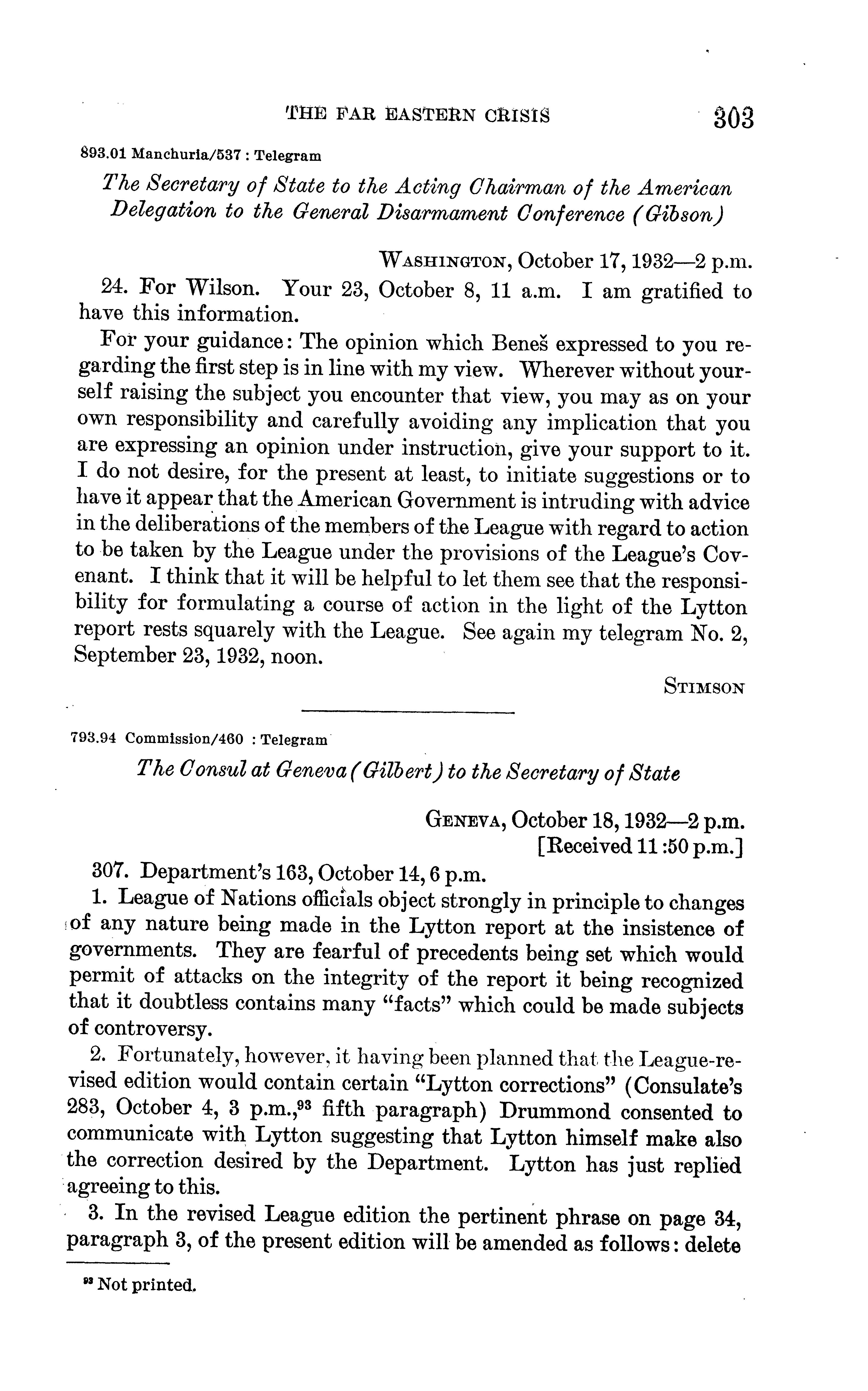 THE FAR EASTERN CRISIS 303

893.01 Manchuria/537 : Telegram

The Secretary of State to the Acting Chairman of the American Delegation to the General Disarmament Conference (Gibson)

WASHINGTON, October 17, 1932—2 p.m.

24. For Wilson. Your 23, October 8, 11 a.m. I am gratified to have this information.

For your guidance: The opinion which Beneš expressed to you regarding the first step is in line with my view. Wherever without yourself raising the subject you encounter that view, you may as on your own responsibility and carefully avoiding any implication that you are expressing an opinion under instruction, give your support to it. I do not desire, for the present at least, to initiate suggestions or to have it appear that the American Government is intruding with advice in the deliberations of the members of the League with regard to action to be taken by the League under the provisions of the League's Covenant. I think that it will be helpful to let them see that the responsibility for formulating a course of action in the light of the Lytton report rests squarely with the League. See again my telegram No. 2, September 23, 1932, noon.

STIMSON

793.94 Commission/460 : Telegram

The Consul at Geneva (Gilbert) to the Secretary of State

GENEVA, October 18, 1932—2 p.m.
[Received 11:50 p.m.]

307. Department's 163, October 14, 6 p.m.

1. League of Nations officials object strongly in principle to changes of any nature being made in the Lytton report at the insistence of governments. They are fearful of precedents being set which would permit of attacks on the integrity of the report it being recognized that it doubtless contains many "facts" which could be made subjects of controversy.

2. Fortunately, however, it having been planned that the League-revised edition would contain certain "Lytton corrections" (Consulate's 283, October 4, 3 p.m.,$^{93}$ fifth paragraph) Drummond consented to communicate with Lytton suggesting that Lytton himself make also the correction desired by the Department. Lytton has just replied agreeing to this.

3. In the revised League edition the pertinent phrase on page 34, paragraph 3, of the present edition will be amended as follows: delete

$^{93}$ Not printed.